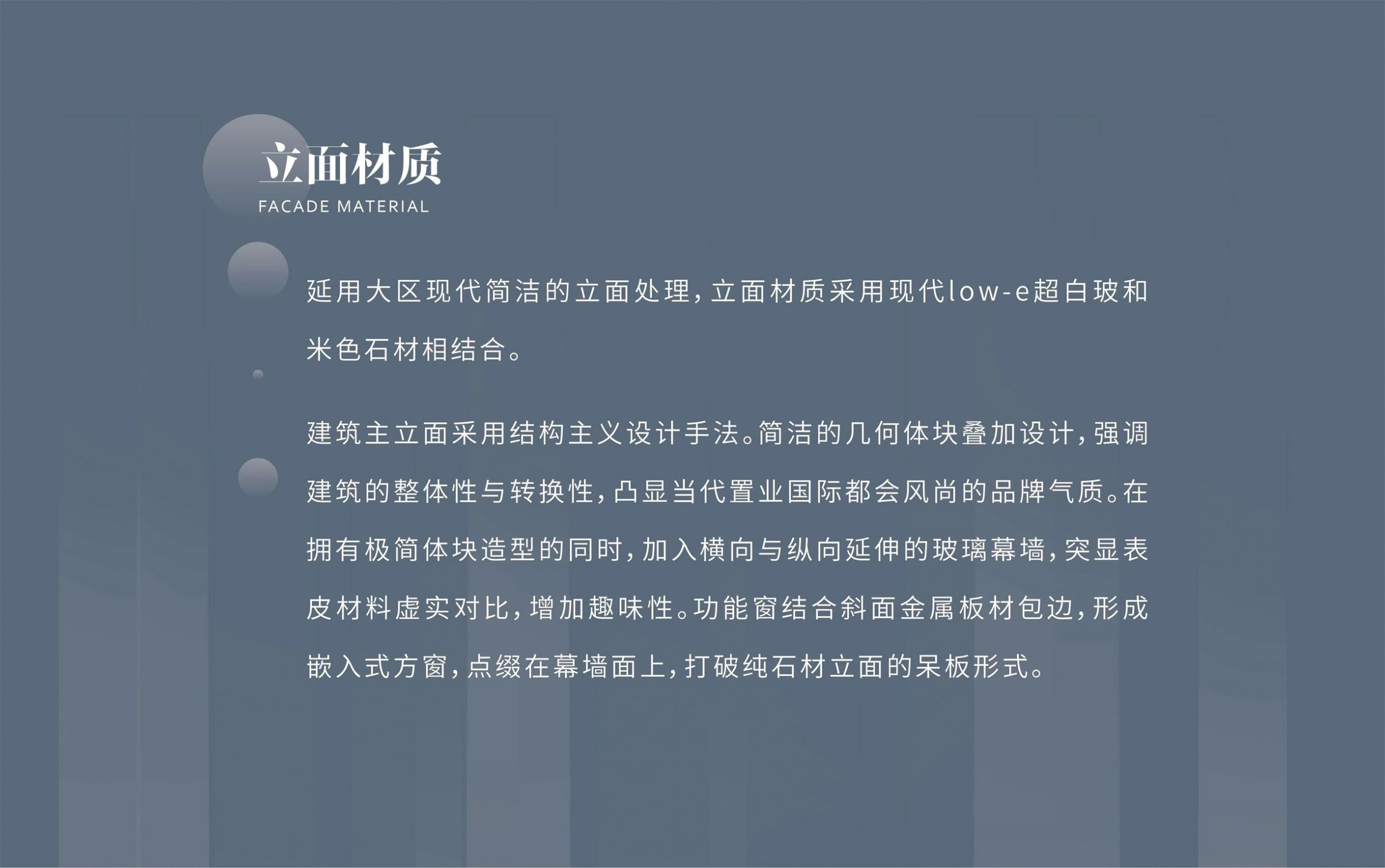 立面材质
FACADE MATERIAL

延用大区现代简洁的立面处理，立面材质采用现代low-e超白玻和米色石材相结合。

建筑主立面采用结构主义设计手法。简洁的几何体块叠加设计，强调建筑的整体性与转换性，凸显当代置业国际都会风尚的品牌气质。在拥有极简体块造型的同时，加入横向与纵向延伸的玻璃幕墙，突显表皮材料虚实对比，增加趣味性。功能窗结合斜面金属板材包边，形成嵌入式方窗，点缀在幕墙面上，打破纯石材立面的呆板形式。